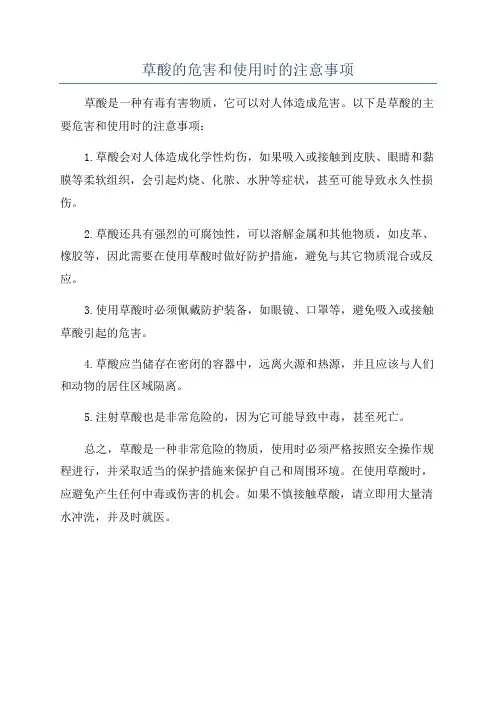 草酸的危害和使用时的注意事项

草酸是一种有毒有害物质，它可以对人体造成危害。以下是草酸的主要危害和使用时的注意事项：

1.草酸会对人体造成化学性灼伤，如果吸入或接触到皮肤、眼睛和黏膜等柔软组织，会引起灼烧、化脓、水肿等症状，甚至可能导致永久性损伤。

2.草酸还具有强烈的可腐蚀性，可以溶解金属和其他物质，如皮革、橡胶等，因此需要在使用草酸时做好防护措施，避免与其它物质混合或反应。

3.使用草酸时必须佩戴防护装备，如眼镜、口罩等，避免吸入或接触草酸引起的危害。

4.草酸应当储存在密闭的容器中，远离火源和热源，并且应该与人们和动物的居住区域隔离。

5.注射草酸也是非常危险的，因为它可能导致中毒，甚至死亡。

总之，草酸是一种非常危险的物质，使用时必须严格按照安全操作规程进行，并采取适当的保护措施来保护自己和周围环境。在使用草酸时，应避免产生任何中毒或伤害的机会。如果不慎接触草酸，请立即用大量清水冲洗，并及时就医。